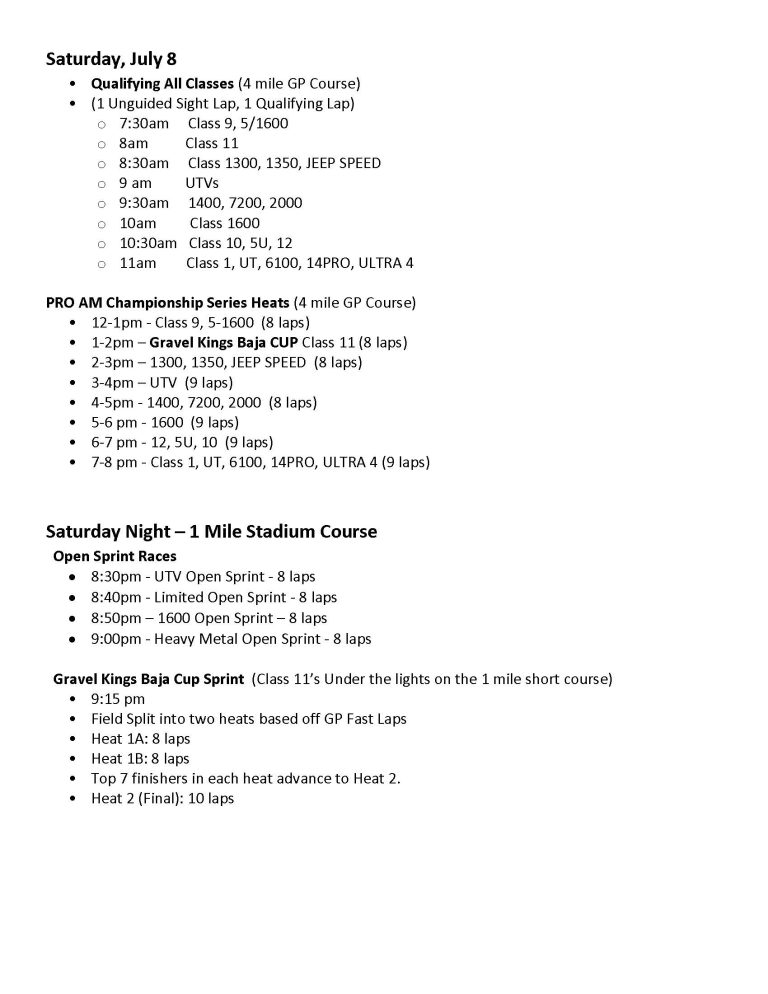 Saturday, July 8

• Qualifying All Classes (4 mile GP Course)
• (1 Unguided Sight Lap, 1 Qualifying Lap)
o 7:30am Class 9, 5/1600
o 8am Class 11
o 8:30am Class 1300, 1350, JEEP SPEED
o 9 am UTVs
o 9:30am 1400, 7200, 2000
o 10am Class 1600
o 10:30am Class 10, 5U, 12
o 11am Class 1, UT, 6100, 14PRO, ULTRA 4

PRO AM Championship Series Heats (4 mile GP Course)
• 12-1pm - Class 9, 5-1600 (8 laps)
• 1-2pm – Gravel Kings Baja CUP Class 11 (8 laps)
• 2-3pm – 1300, 1350, JEEP SPEED (8 laps)
• 3-4pm – UTV (9 laps)
• 4-5pm - 1400, 7200, 2000 (8 laps)
• 5-6 pm - 1600 (9 laps)
• 6-7 pm - 12, 5U, 10 (9 laps)
• 7-8 pm - Class 1, UT, 6100, 14PRO, ULTRA 4 (9 laps)

Saturday Night – 1 Mile Stadium Course

Open Sprint Races
• 8:30pm - UTV Open Sprint - 8 laps
• 8:40pm - Limited Open Sprint - 8 laps
• 8:50pm – 1600 Open Sprint – 8 laps
• 9:00pm - Heavy Metal Open Sprint - 8 laps

Gravel Kings Baja Cup Sprint (Class 11's Under the lights on the 1 mile short course)
• 9:15 pm
• Field Split into two heats based off GP Fast Laps
• Heat 1A: 8 laps
• Heat 1B: 8 laps
• Top 7 finishers in each heat advance to Heat 2.
• Heat 2 (Final): 10 laps